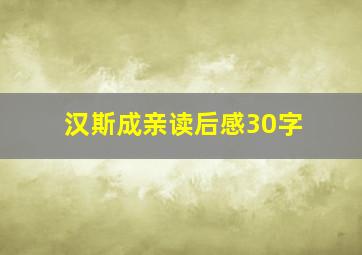 汉斯成亲读后感30字